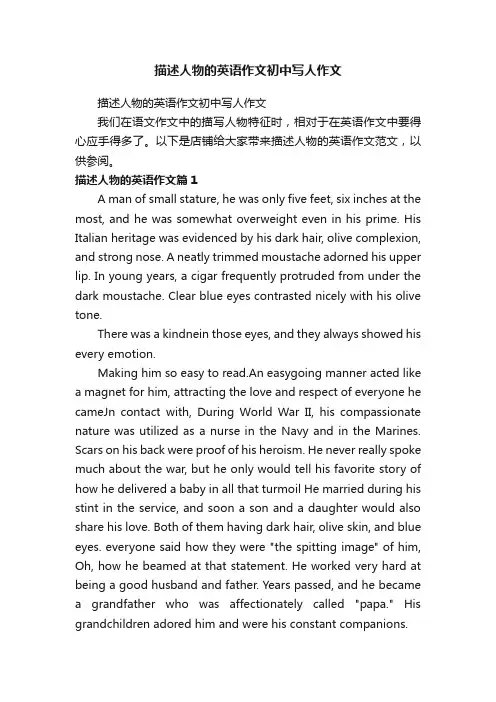 描述人物的英语作文初中写人作文

描述人物的英语作文初中写人作文

我们在语文作文中的描写人物特征时，相对于在英语作文中要得心应手得多了。以下是店铺给大家带来描述人物的英语作文范文，以供参阅。

描述人物的英语作文篇1

A man of small stature, he was only five feet, six inches at the most, and he was somewhat overweight even in his prime. His Italian heritage was evidenced by his dark hair, olive complexion, and strong nose. A neatly trimmed moustache adorned his upper lip. In young years, a cigar frequently protruded from under the dark moustache. Clear blue eyes contrasted nicely with his olive tone.

There was a kindnein those eyes, and they always showed his every emotion.

Making him so easy to read.An easygoing manner acted like a magnet for him, attracting the love and respect of everyone he cameJn contact with, During World War II, his compassionate nature was utilized as a nurse in the Navy and in the Marines. Scars on his back were proof of his heroism. He never really spoke much about the war, but he only would tell his favorite story of how he delivered a baby in all that turmoil He married during his stint in the service, and soon a son and a daughter would also share his love. Both of them having dark hair, olive skin, and blue eyes. everyone said how they were "the spitting image" of him, Oh, how he beamed at that statement. He worked very hard at being a good husband and father. Years passed, and he became a grandfather who was affectionately called "papa." His grandchildren adored him and were his constant companions.